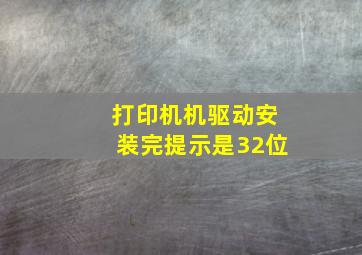 打印机机驱动安装完提示是32位